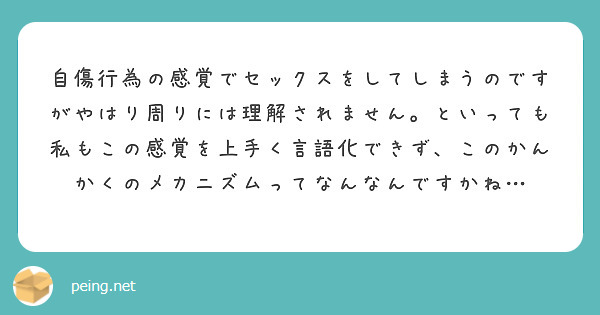 自傷行為の感覚でセックスをしてしまうのですがやはり周りには理解されません。といっても私もこの感覚を上手く言語化できず、このかんかくのメカニズムってなんなんですかね…

peing.net